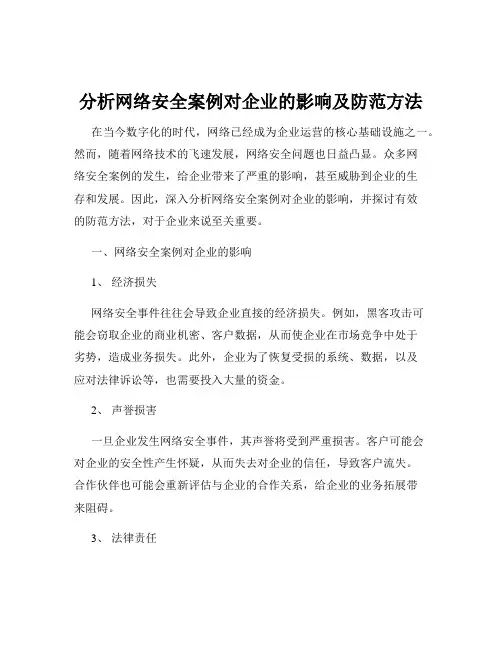 分析网络安全案例对企业的影响及防范方法

在当今数字化的时代，网络已经成为企业运营的核心基础设施之一。然而，随着网络技术的飞速发展，网络安全问题也日益凸显。众多网络安全案例的发生，给企业带来了严重的影响，甚至威胁到企业的生存和发展。因此，深入分析网络安全案例对企业的影响，并探讨有效的防范方法，对于企业来说至关重要。

一、网络安全案例对企业的影响

1、 经济损失

网络安全事件往往会导致企业直接的经济损失。例如，黑客攻击可能会窃取企业的商业机密、客户数据，从而使企业在市场竞争中处于劣势，造成业务损失。此外，企业为了恢复受损的系统、数据，以及应对法律诉讼等，也需要投入大量的资金。

2、 声誉损害

一旦企业发生网络安全事件，其声誉将受到严重损害。客户可能会对企业的安全性产生怀疑，从而失去对企业的信任，导致客户流失。合作伙伴也可能会重新评估与企业的合作关系，给企业的业务拓展带来阻碍。

3、 法律责任